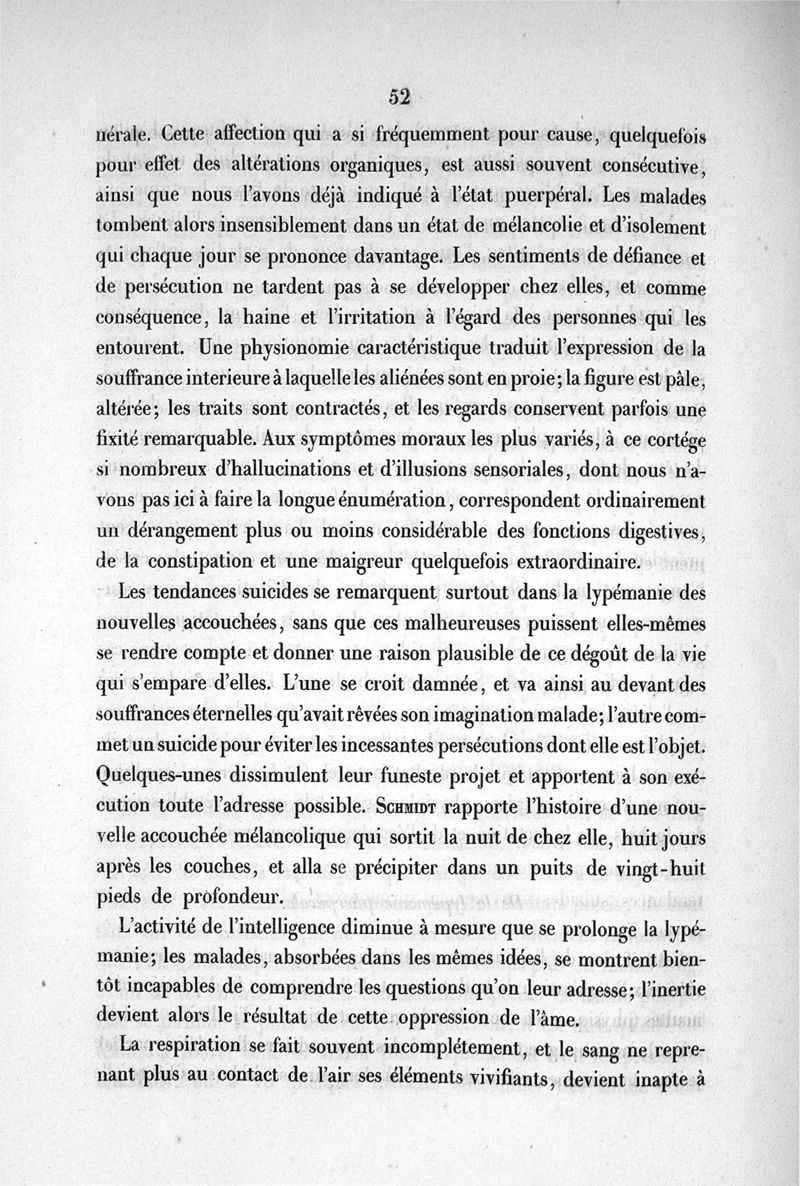 52

nérale. Cette affection qui a si fréquemment pour cause, quelquefois pour effet des altérations organiques, est aussi souvent consécutive, ainsi que nous l'avons déjà indiqué à l'état puerpéral. Les malades tombent alors insensiblement dans un état de mélancolie et d'isolement qui chaque jour se prononce davantage. Les sentiments de défiance et de persécution ne tardent pas à se développer chez elles, et comme conséquence, la haine et l'irritation à l'égard des personnes qui les entourent. Une physionomie caractéristique traduit l'expression de la souffrance interieure à laquelle les aliénées sont en proie; la figure est pâle, altérée; les traits sont contractés, et les regards conservent parfois une fixité remarquable. Aux symptômes moraux les plus variés, à ce cortége si nombreux d'hallucinations et d'illusions sensoriales, dont nous n'avons pas ici à faire la longue énumération, correspondent ordinairement un dérangement plus ou moins considérable des fonctions digestives, de la constipation et une maigreur quelquefois extraordinaire.

Les tendances suicides se remarquent surtout dans la lypémanie des nouvelles accouchées, sans que ces malheureuses puissent elles-mêmes se rendre compte et donner une raison plausible de ce dégoût de la vie qui s'empare d'elles. L'une se croit damnée, et va ainsi au devant des souffrances éternelles qu'avait rêvées son imagination malade; l'autre commet un suicide pour éviter les incessantes persécutions dont elle est l'objet. Quelques-unes dissimulent leur funeste projet et apportent à son exécution toute l'adresse possible. Schmidt rapporte l'histoire d'une nouvelle accouchée mélancolique qui sortit la nuit de chez elle, huit jours après les couches, et alla se précipiter dans un puits de vingt-huit pieds de profondeur.

L'activité de l'intelligence diminue à mesure que se prolonge la lypémanie; les malades, absorbées dans les mêmes idées, se montrent bientôt incapables de comprendre les questions qu'on leur adresse; l'inertie devient alors le résultat de cette oppression de l'âme.

La respiration se fait souvent incomplétement, et le sang ne reprenant plus au contact de l'air ses éléments vivifiants, devient inapte à